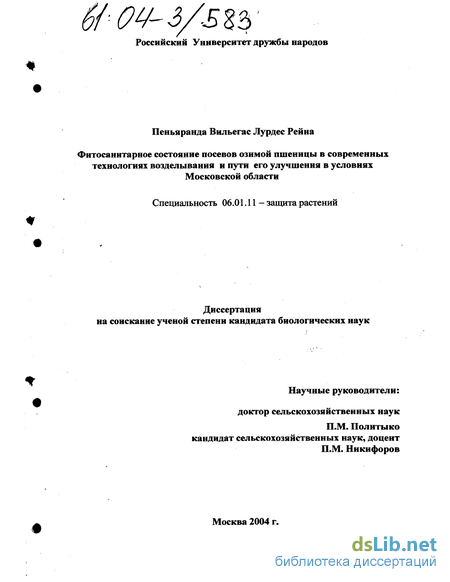 61:04-3/583

Российский Университет дружбы народов

Пеньяранда Вильегас Лурдес Рейна

Фитосанитарное состояние посевов озимой пшеницы в современных технологиях возделывания и пути его улучшения в условиях Московской области

Специальность 06.01.11 – защита растений

Диссертация
на соискание ученой степени кандидата биологических наук

Научные руководители:
доктор сельскохозяйственных наук
П.М. Политыко
кандидат сельскохозяйственных наук, доцент
П.М. Никифоров

Москва 2004 г.

dsLib.net
библиотека диссертаций